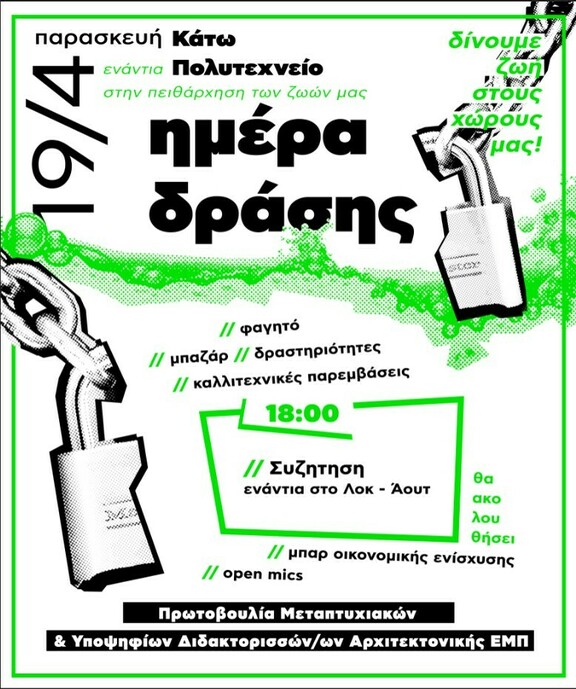 19/4

παρασκευή Κάτω
ενάντια Πολυτεχνείο
στην πειθάρχηση των ζωών μας

δίνουμε ζωή στους χώρους μας!

ημέρα δράσης

// φαγητό
// μπαζάρ // δραστηριότητες
// καλλιτεχνικές παρεμβάσεις

18:00

// Συζητηση
ενάντια στο Λοκ - Άουτ

θα ακο λου θήσει

// μπαρ οικονομικής ενίσχυσης
// open mics

Πρωτοβουλία Μεταπτυχιακών
& Υποψηφίων Διδακτορισσών/ων Αρχιτεκτονικής ΕΜΠ